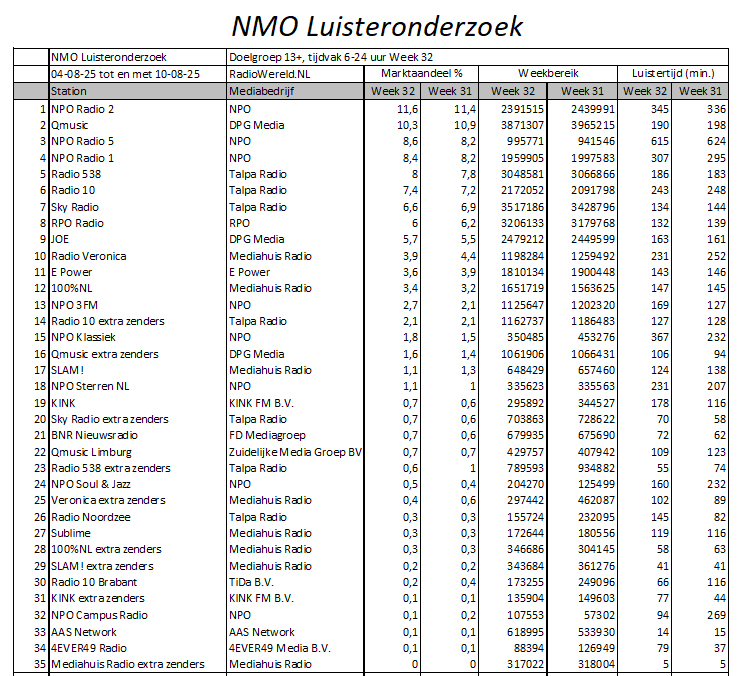 NMO Luisteronderzoek

| | NMO Luisteronderzoek | Doelgroep 13+, tijdvak 6-24 uur Week 32 | | | | | | |
|---|---|---|---|---|---|---|---|---|
| | 04-08-25 tot en met 10-08-25 | RadioWereld.NL | Marktaandeel % | | Weekbereik | | Luistertijd (min.) | |
| | Station | Mediabedrijf | Week 32 | Week 31 | Week 32 | Week 31 | Week 32 | Week 31 |
| 1 | NPO Radio 2 | NPO | 11,6 | 11,4 | 2391515 | 2439991 | 345 | 336 |
| 2 | Qmusic | DPG Media | 10,3 | 10,9 | 3871307 | 3965215 | 190 | 198 |
| 3 | NPO Radio 5 | NPO | 8,6 | 8,2 | 995771 | 941546 | 615 | 624 |
| 4 | NPO Radio 1 | NPO | 8,4 | 8,2 | 1959905 | 1997583 | 307 | 295 |
| 5 | Radio 538 | Talpa Radio | 8 | 7,8 | 3048581 | 3066866 | 186 | 183 |
| 6 | Radio 10 | Talpa Radio | 7,4 | 7,2 | 2172052 | 2091798 | 243 | 248 |
| 7 | Sky Radio | Talpa Radio | 6,6 | 6,9 | 3517186 | 3428796 | 134 | 144 |
| 8 | RPO Radio | RPO | 6 | 6,2 | 3206133 | 3179768 | 132 | 139 |
| 9 | JOE | DPG Media | 5,7 | 5,5 | 2479212 | 2449599 | 163 | 161 |
| 10 | Radio Veronica | Mediahuis Radio | 3,9 | 4,4 | 1198284 | 1259492 | 231 | 252 |
| 11 | E Power | E Power | 3,6 | 3,9 | 1810134 | 1900448 | 143 | 146 |
| 12 | 100%NL | Mediahuis Radio | 3,4 | 3,2 | 1651719 | 1563625 | 147 | 145 |
| 13 | NPO 3FM | NPO | 2,7 | 2,1 | 1125647 | 1202320 | 169 | 127 |
| 14 | Radio 10 extra zenders | Talpa Radio | 2,1 | 2,1 | 1162737 | 1186483 | 127 | 128 |
| 15 | NPO Klassiek | NPO | 1,8 | 1,5 | 350485 | 453276 | 367 | 232 |
| 16 | Qmusic extra zenders | DPG Media | 1,6 | 1,4 | 1061906 | 1066431 | 106 | 94 |
| 17 | SLAM! | Mediahuis Radio | 1,1 | 1,3 | 648429 | 657460 | 124 | 138 |
| 18 | NPO Sterren NL | NPO | 1,1 | 1 | 335623 | 335563 | 231 | 207 |
| 19 | KINK | KINK FM B.V. | 0,7 | 0,6 | 295892 | 344527 | 178 | 116 |
| 20 | Sky Radio extra zenders | Talpa Radio | 0,7 | 0,6 | 703863 | 728622 | 70 | 58 |
| 21 | BNR Nieuwsradio | FD Mediagroep | 0,7 | 0,6 | 679935 | 675690 | 72 | 62 |
| 22 | Qmusic Limburg | Zuidelijke Media Groep BV | 0,7 | 0,7 | 429757 | 407942 | 109 | 123 |
| 23 | Radio 538 extra zenders | Talpa Radio | 0,6 | 1 | 789593 | 934882 | 55 | 74 |
| 24 | NPO Soul & Jazz | NPO | 0,5 | 0,4 | 204270 | 125499 | 160 | 232 |
| 25 | Veronica extra zenders | Mediahuis Radio | 0,4 | 0,6 | 297442 | 462087 | 102 | 89 |
| 26 | Radio Noordzee | Talpa Radio | 0,3 | 0,3 | 155724 | 232095 | 145 | 82 |
| 27 | Sublime | Mediahuis Radio | 0,3 | 0,3 | 172644 | 180556 | 119 | 116 |
| 28 | 100%NL extra zenders | Mediahuis Radio | 0,3 | 0,3 | 346686 | 304145 | 58 | 63 |
| 29 | SLAM! extra zenders | Mediahuis Radio | 0,2 | 0,2 | 343684 | 361276 | 41 | 41 |
| 30 | Radio 10 Brabant | TiDa B.V. | 0,2 | 0,4 | 173255 | 249096 | 66 | 116 |
| 31 | KINK extra zenders | KINK FM B.V. | 0,1 | 0,1 | 135904 | 149603 | 77 | 44 |
| 32 | NPO Campus Radio | NPO | 0,1 | 0,2 | 107553 | 57302 | 94 | 269 |
| 33 | AAS Network | AAS Network | 0,1 | 0,1 | 618995 | 533930 | 14 | 15 |
| 34 | 4EVER49 Radio | 4EVER49 Media B.V. | 0,1 | 0,1 | 88394 | 126949 | 79 | 37 |
| 35 | Mediahuis Radio extra zenders | Mediahuis Radio | 0 | 0 | 317022 | 318004 | 5 | 5 |